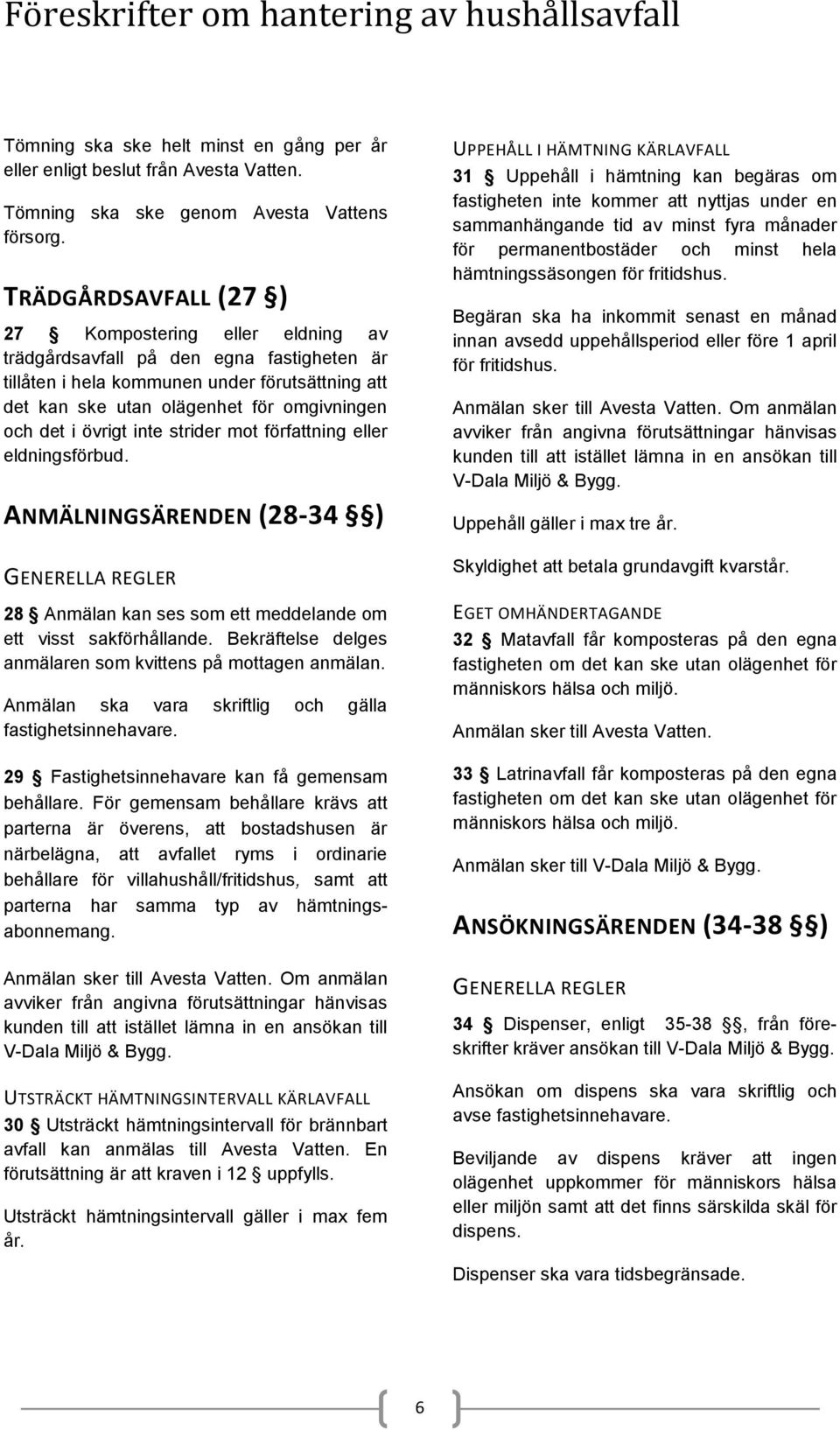 Föreskrifter om hantering av hushållsavfall

Tömning ska ske helt minst en gång per år eller enligt beslut från Avesta Vatten.

Tömning ska ske genom Avesta Vattens försorg.

TRÄDGÅRDSAVFALL (27 §)

27 § Kompostering eller eldning av trädgårdsavfall på den egna fastigheten är tillåten i hela kommunen under förutsättning att det kan ske utan olägenhet för omgivningen och det i övrigt inte strider mot författning eller eldningsförbud.

ANMÄLNINGSÄRENDEN (28-34 §)

GENERELLA REGLER

28 § Anmälan kan ses som ett meddelande om ett visst sakförhållande. Bekräftelse delges anmälaren som kvittens på mottagen anmälan.

Anmälan ska vara skriftlig och gälla fastighetsinnehavare.

29 § Fastighetsinnehavare kan få gemensam behållare. För gemensam behållare krävs att parterna är överens, att bostadshusen är närbelägna, att avfallet ryms i ordinarie behållare för villahushåll/fritidshus, samt att parterna har samma typ av hämtningsabonnemang.

Anmälan sker till Avesta Vatten. Om anmälan avviker från angivna förutsättningar hänvisas kunden till att istället lämna in en ansökan till V-Dala Miljö & Bygg.

UTSTRÄCKT HÄMTNINGSINTERVALL KÄRLAVFALL

30 § Utsträckt hämtningsintervall för brännbart avfall kan anmälas till Avesta Vatten. En förutsättning är att kraven i 12 § uppfylls.

Utsträckt hämtningsintervall gäller i max fem år.

UPPEHÅLL I HÄMTNING KÄRLAVFALL

31 § Uppehåll i hämtning kan begäras om fastigheten inte kommer att nyttjas under en sammanhängande tid av minst fyra månader för permanentbostäder och minst hela hämtningssäsongen för fritidshus.

Begäran ska ha inkommit senast en månad innan avsedd uppehållsperiod eller före 1 april för fritidshus.

Anmälan sker till Avesta Vatten. Om anmälan avviker från angivna förutsättningar hänvisas kunden till att istället lämna in en ansökan till V-Dala Miljö & Bygg.

Uppehåll gäller i max tre år.

Skyldighet att betala grundavgift kvarstår.

EGET OMHÄNDERTAGANDE

32 § Matavfall får komposteras på den egna fastigheten om det kan ske utan olägenhet för människors hälsa och miljö.

Anmälan sker till Avesta Vatten.

33 § Latrinavfall får komposteras på den egna fastigheten om det kan ske utan olägenhet för människors hälsa och miljö.

Anmälan sker till V-Dala Miljö & Bygg.

ANSÖKNINGSÄRENDEN (34-38 §)

GENERELLA REGLER

34 § Dispenser, enligt 35-38 §, från föreskrifter kräver ansökan till V-Dala Miljö & Bygg.

Ansökan om dispens ska vara skriftlig och avse fastighetsinnehavare.

Beviljande av dispens kräver att ingen olägenhet uppkommer för människors hälsa eller miljön samt att det finns särskilda skäl för dispens.

Dispenser ska vara tidsbegränsade.

6